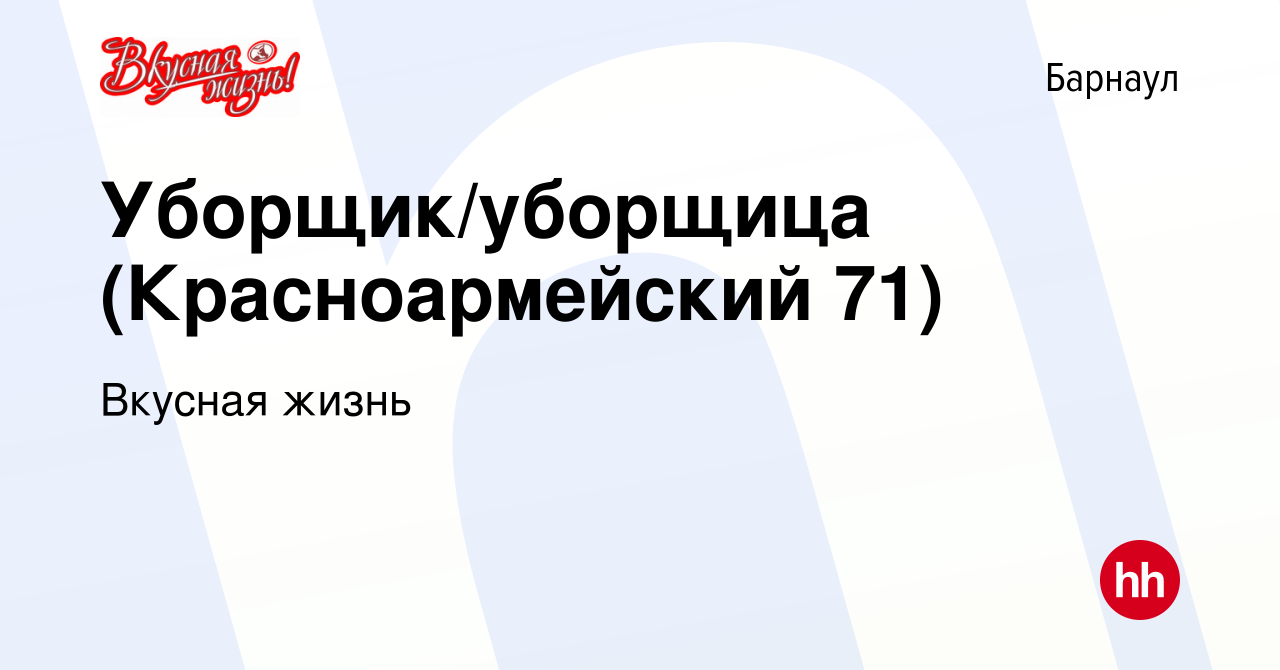 Вкусная жизнь!

Барнаул

Уборщик/уборщица (Красноармейский 71)

Вкусная жизнь

hh